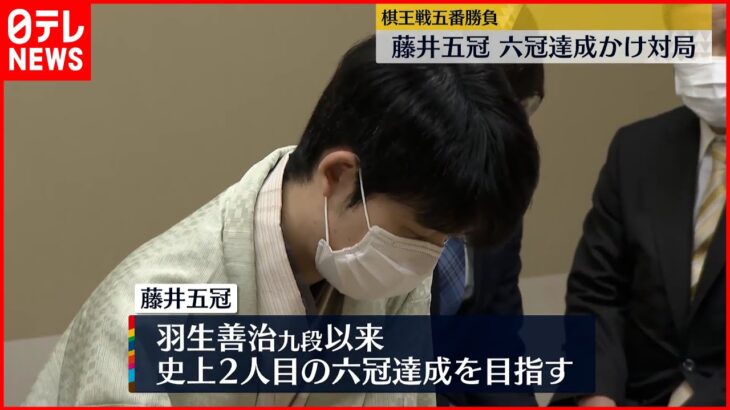 日テレ
NEWS

棋王戦五番勝負
藤井五冠 六冠達成かけ対局

藤井五冠

羽生善治九段以来
史上2人目の六冠達成を目指す